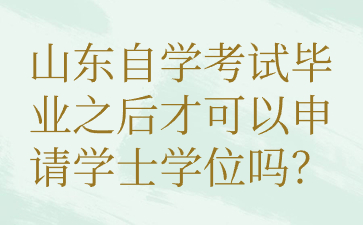 山东自学考试毕业之后才可以申请学士学位吗?